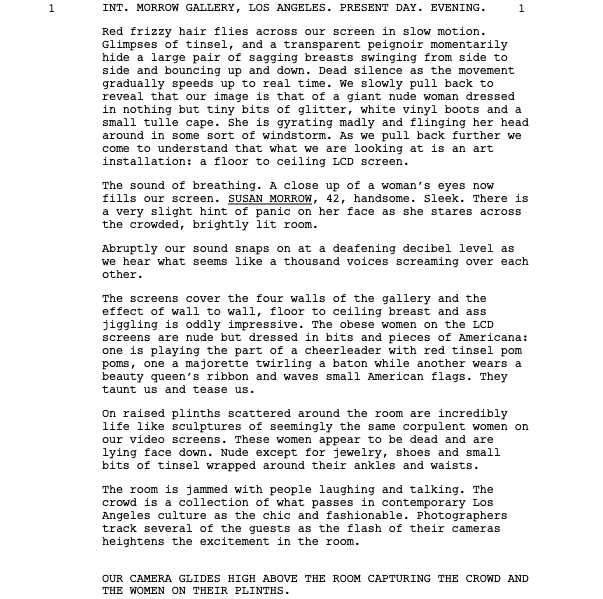 1 INT. MORROW GALLERY, LOS ANGELES. PRESENT DAY. EVENING. 1

Red frizzy hair flies across our screen in slow motion. Glimpses of tinsel, and a transparent peignoir momentarily hide a large pair of sagging breasts swinging from side to side and bouncing up and down. Dead silence as the movement gradually speeds up to real time. We slowly pull back to reveal that our image is that of a giant nude woman dressed in nothing but tiny bits of glitter, white vinyl boots and a small tulle cape. She is gyrating madly and flinging her head around in some sort of windstorm. As we pull back further we come to understand that what we are looking at is an art installation: a floor to ceiling LCD screen.

The sound of breathing. A close up of a woman's eyes now fills our screen. SUSAN MORROW, 42, handsome. Sleek. There is a very slight hint of panic on her face as she stares across the crowded, brightly lit room.

Abruptly our sound snaps on at a deafening decibel level as we hear what seems like a thousand voices screaming over each other.

The screens cover the four walls of the gallery and the effect of wall to wall, floor to ceiling breast and ass jiggling is oddly impressive. The obese women on the LCD screens are nude but dressed in bits and pieces of Americana: one is playing the part of a cheerleader with red tinsel pom poms, one a majorette twirling a baton while another wears a beauty queen's ribbon and waves small American flags. They taunt us and tease us.

On raised plinths scattered around the room are incredibly life like sculptures of seemingly the same corpulent women on our video screens. These women appear to be dead and are lying face down. Nude except for jewelry, shoes and small bits of tinsel wrapped around their ankles and waists.

The room is jammed with people laughing and talking. The crowd is a collection of what passes in contemporary Los Angeles culture as the chic and fashionable. Photographers track several of the guests as the flash of their cameras heightens the excitement in the room.

OUR CAMERA GLIDES HIGH ABOVE THE ROOM CAPTURING THE CROWD AND THE WOMEN ON THEIR PLINTHS.